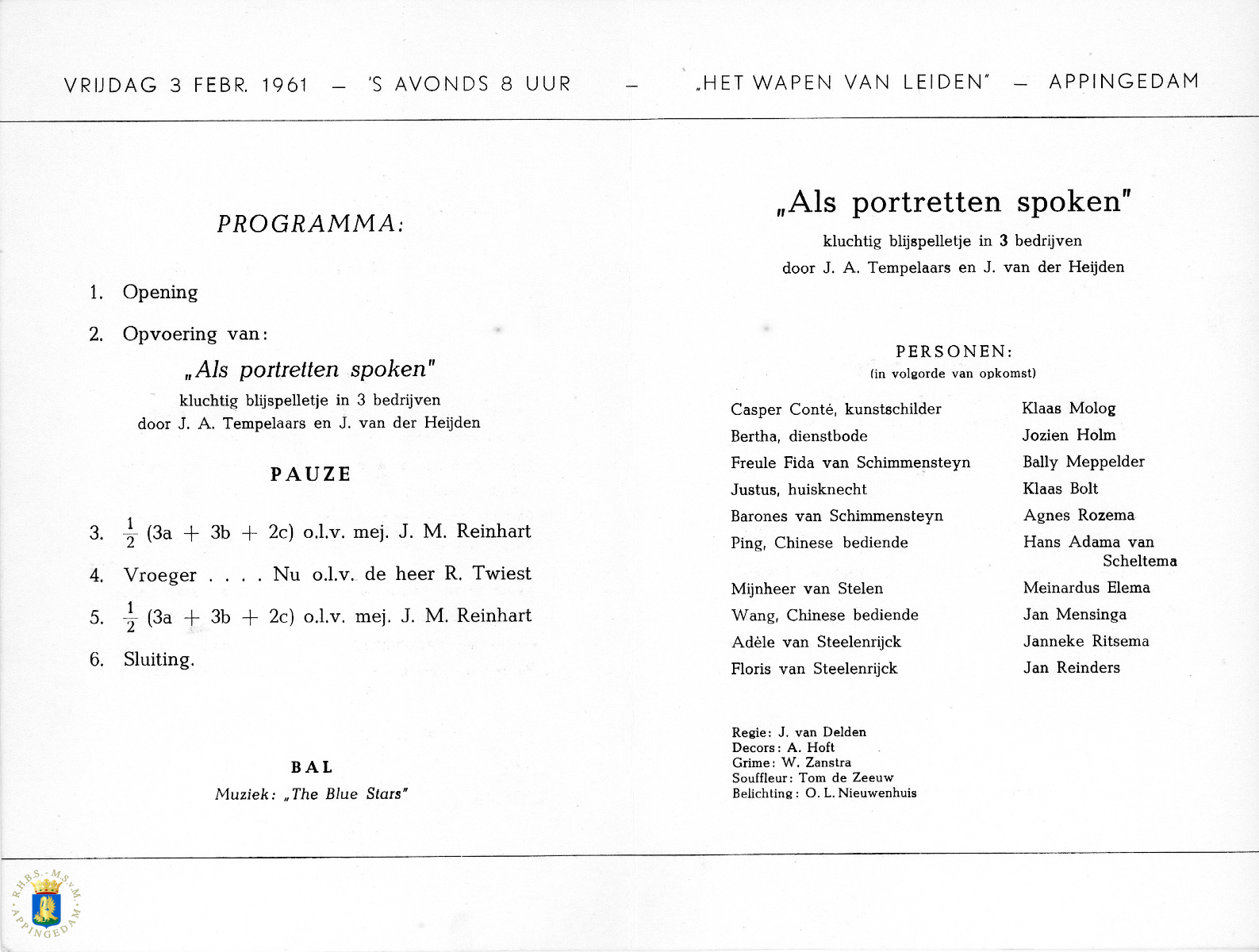 VRIJDAG 3 FEBR. 1961 — 'S AVONDS 8 UUR — „HET WAPEN VAN LEIDEN" — APPINGEDAM

PROGRAMMA:

1. Opening

2. Opvoering van:

„Als portretten spoken"
kluchtig blijspelletje in 3 bedrijven
door J. A. Tempelaars en J. van der Heijden

PAUZE

3. $\frac{1}{2}$ (3a + 3b + 2c) o.l.v. mej. J. M. Reinhart

4. Vroeger . . . . Nu o.l.v. de heer R. Twiest

5. $\frac{1}{2}$ (3a + 3b + 2c) o.l.v. mej. J. M. Reinhart

6. Sluiting.

BAL
Muziek: „The Blue Stars"

„Als portretten spoken"
kluchtig blijspelletje in 3 bedrijven
door J. A. Tempelaars en J. van der Heijden

PERSONEN:
(in volgorde van opkomst)

| | |
|---|---|
| Casper Conté, kunstschilder | Klaas Molog |
| Bertha, dienstbode | Jozien Holm |
| Freule Fida van Schimmensteyn | Bally Meppelder |
| Justus, huisknecht | Klaas Bolt |
| Barones van Schimmensteyn | Agnes Rozema |
| Ping, Chinese bediende | Hans Adama van Scheltema |
| Mijnheer van Stelen | Meinardus Elema |
| Wang, Chinese bediende | Jan Mensinga |
| Adèle van Steelenrijck | Janneke Ritsema |
| Floris van Steelenrijck | Jan Reinders |

Regie: J. van Delden
Decors: A. Hoft
Grime: W. Zanstra
Souffleur: Tom de Zeeuw
Belichting: O. L. Nieuwenhuis

R.H.B.S. - M.S.v.M. APPINGEDAM